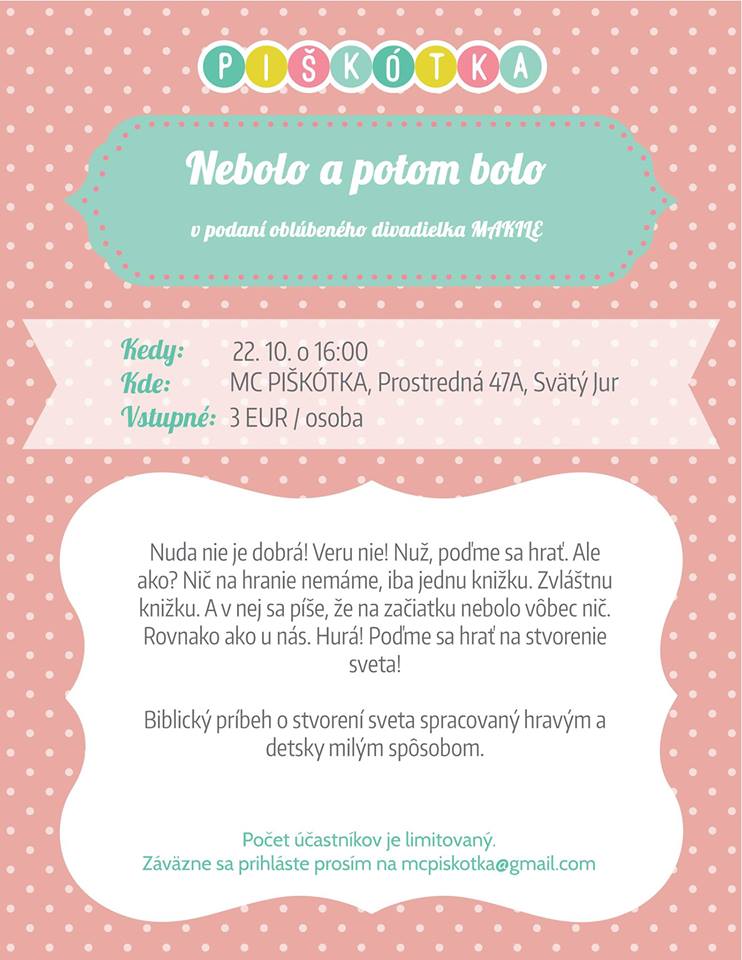 PIŠKÓTKA

Nebolo a potom bolo

v podaní obľúbeného divadielka MAKILE

Kedy: 22. 10. o 16:00
Kde: MC PIŠKÓTKA, Prostredná 47A, Svätý Jur
Vstupné: 3 EUR / osoba

Nuda nie je dobrá! Veru nie! Nuž, poďme sa hrať. Ale ako? Nič na hranie nemáme, iba jednu knižku. Zvláštnu knižku. A v nej sa píše, že na začiatku nebolo vôbec nič. Rovnako ako u nás. Hurá! Poďme sa hrať na stvorenie sveta!

Biblický príbeh o stvorení sveta spracovaný hravým a detsky milým spôsobom.

Počet účastníkov je limitovaný.
Záväzne sa prihláste prosím na mcpiskotka@gmail.com